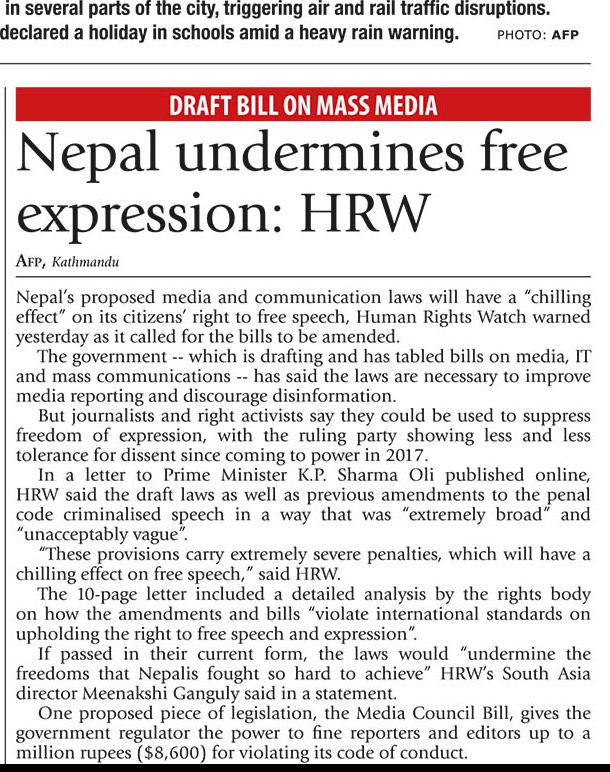 in several parts of the city, triggering air and rail traffic disruptions. declared a holiday in schools amid a heavy rain warning. PHOTO: AFP

DRAFT BILL ON MASS MEDIA

Nepal undermines free expression: HRW

AFP, Kathmandu

Nepal's proposed media and communication laws will have a "chilling effect" on its citizens' right to free speech, Human Rights Watch warned yesterday as it called for the bills to be amended.

The government -- which is drafting and has tabled bills on media, IT and mass communications -- has said the laws are necessary to improve media reporting and discourage disinformation.

But journalists and right activists say they could be used to suppress freedom of expression, with the ruling party showing less and less tolerance for dissent since coming to power in 2017.

In a letter to Prime Minister K.P. Sharma Oli published online, HRW said the draft laws as well as previous amendments to the penal code criminalised speech in a way that was "extremely broad" and "unacceptably vague".

"These provisions carry extremely severe penalties, which will have a chilling effect on free speech," said HRW.

The 10-page letter included a detailed analysis by the rights body on how the amendments and bills "violate international standards on upholding the right to free speech and expression".

If passed in their current form, the laws would "undermine the freedoms that Nepalis fought so hard to achieve" HRW's South Asia director Meenakshi Ganguly said in a statement.

One proposed piece of legislation, the Media Council Bill, gives the government regulator the power to fine reporters and editors up to a million rupees ($8,600) for violating its code of conduct.